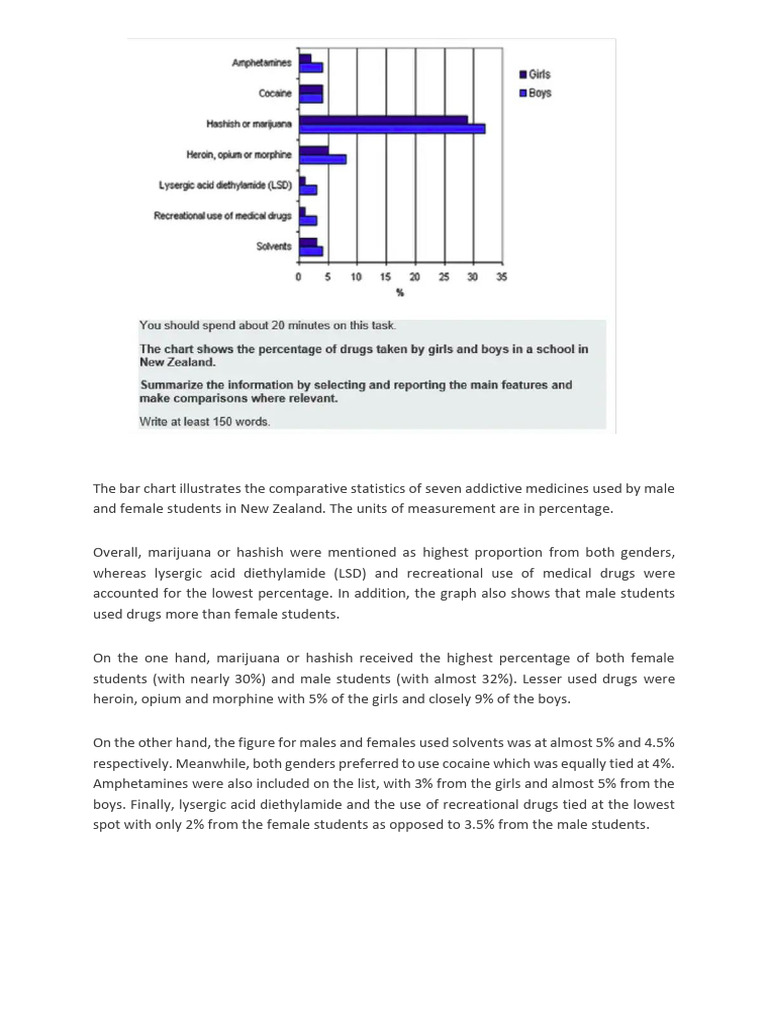 Amphetamines
Cocaine
Hashish or marijuana
Heroin, opium or morphine
Lysergic acid diethylamide (LSD)
Recreational use of medical drugs
Solvents

Girls
Boys

0 5 10 15 20 25 30 35
%

You should spend about 20 minutes on this task.

The chart shows the percentage of drugs taken by girls and boys in a school in New Zealand.

Summarize the information by selecting and reporting the main features and make comparisons where relevant.

Write at least 150 words.

The bar chart illustrates the comparative statistics of seven addictive medicines used by male and female students in New Zealand. The units of measurement are in percentage.

Overall, marijuana or hashish were mentioned as highest proportion from both genders, whereas lysergic acid diethylamide (LSD) and recreational use of medical drugs were accounted for the lowest percentage. In addition, the graph also shows that male students used drugs more than female students.

On the one hand, marijuana or hashish received the highest percentage of both female students (with nearly 30%) and male students (with almost 32%). Lesser used drugs were heroin, opium and morphine with 5% of the girls and closely 9% of the boys.

On the other hand, the figure for males and females used solvents was at almost 5% and 4.5% respectively. Meanwhile, both genders preferred to use cocaine which was equally tied at 4%. Amphetamines were also included on the list, with 3% from the girls and almost 5% from the boys. Finally, lysergic acid diethylamide and the use of recreational drugs tied at the lowest spot with only 2% from the female students as opposed to 3.5% from the male students.